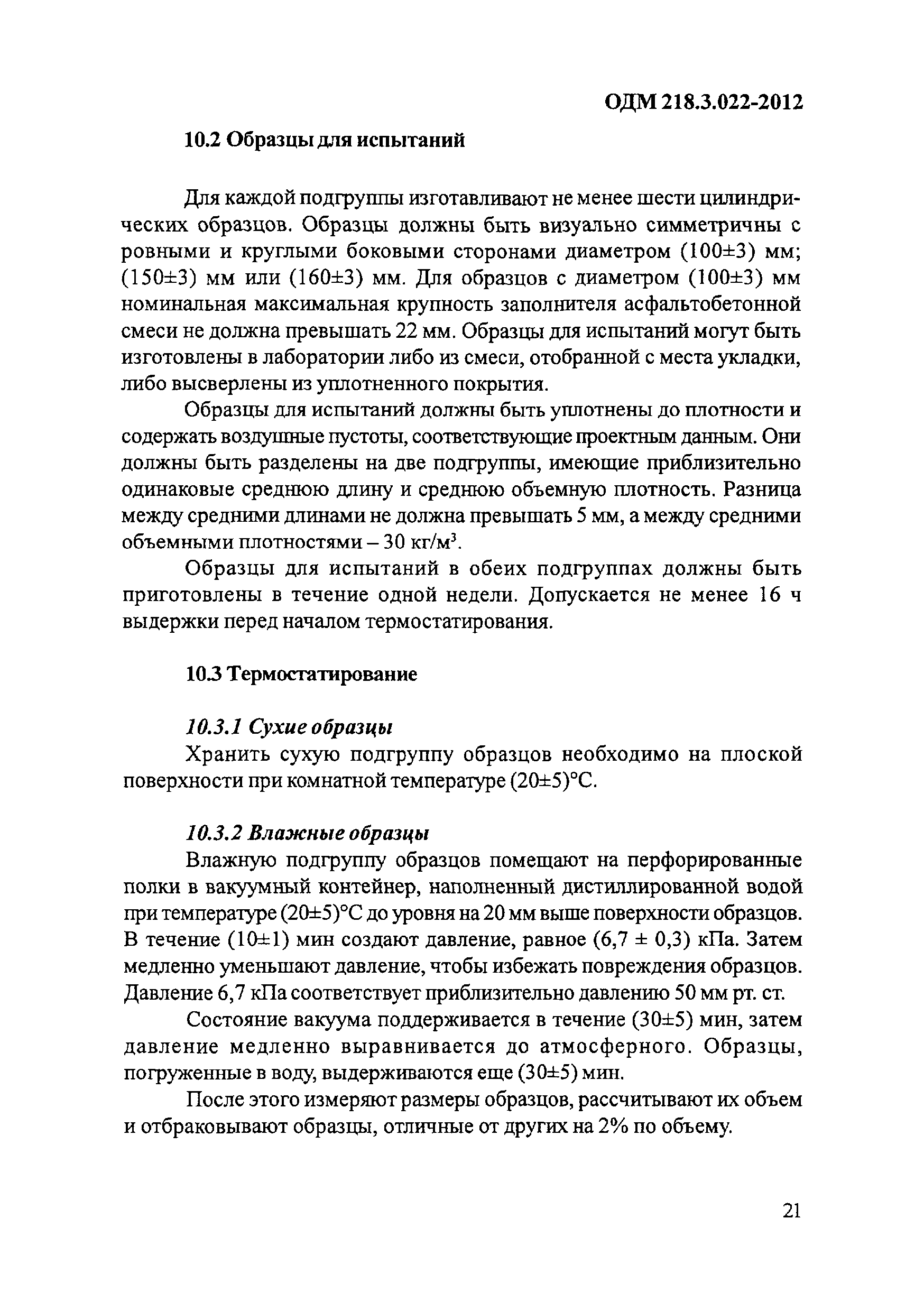 ОДМ 218.3.022-2012

10.2 Образцы для испытаний

Для каждой подгруппы изготавливают не менее шести цилиндрических образцов. Образцы должны быть визуально симметричны с ровными и круглыми боковыми сторонами диаметром (100±3) мм; (150±3) мм или (160±3) мм. Для образцов с диаметром (100±3) мм номинальная максимальная крупность заполнителя асфальтобетонной смеси не должна превышать 22 мм. Образцы для испытаний могут быть изготовлены в лаборатории либо из смеси, отобранной с места укладки, либо высверлены из уплотненного покрытия.

Образцы для испытаний должны быть уплотнены до плотности и содержать воздушные пустоты, соответствующие проектным данным. Они должны быть разделены на две подгруппы, имеющие приблизительно одинаковые среднюю длину и среднюю объемную плотность. Разница между средними длинами не должна превышать 5 мм, а между средними объемными плотностями – 30 кг/м$^3$.

Образцы для испытаний в обеих подгруппах должны быть приготовлены в течение одной недели. Допускается не менее 16 ч выдержки перед началом термостатирования.

10.3 Термостатирование

10.3.1 Сухие образцы

Хранить сухую подгруппу образцов необходимо на плоской поверхности при комнатной температуре (20±5)°С.

10.3.2 Влажные образцы

Влажную подгруппу образцов помещают на перфорированные полки в вакуумный контейнер, наполненный дистиллированной водой при температуре (20±5)°С до уровня на 20 мм выше поверхности образцов. В течение (10±1) мин создают давление, равное (6,7 ± 0,3) кПа. Затем медленно уменьшают давление, чтобы избежать повреждения образцов. Давление 6,7 кПа соответствует приблизительно давлению 50 мм рт. ст.

Состояние вакуума поддерживается в течение (30±5) мин, затем давление медленно выравнивается до атмосферного. Образцы, погруженные в воду, выдерживаются еще (30±5) мин.

После этого измеряют размеры образцов, рассчитывают их объем и отбраковывают образцы, отличные от других на 2% по объему.

21